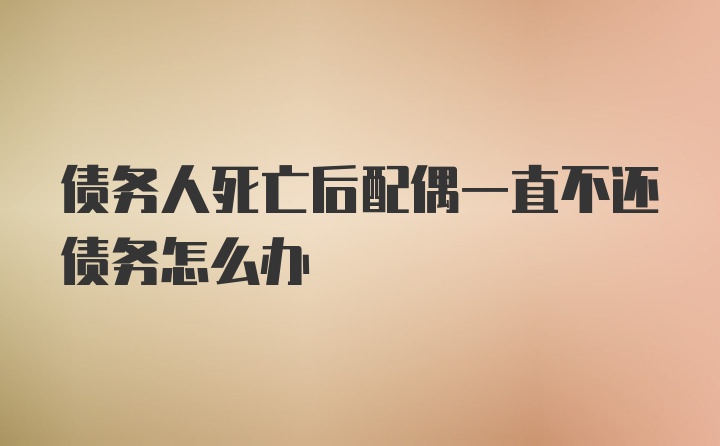 债务人死亡后配偶一直不还债务怎么办